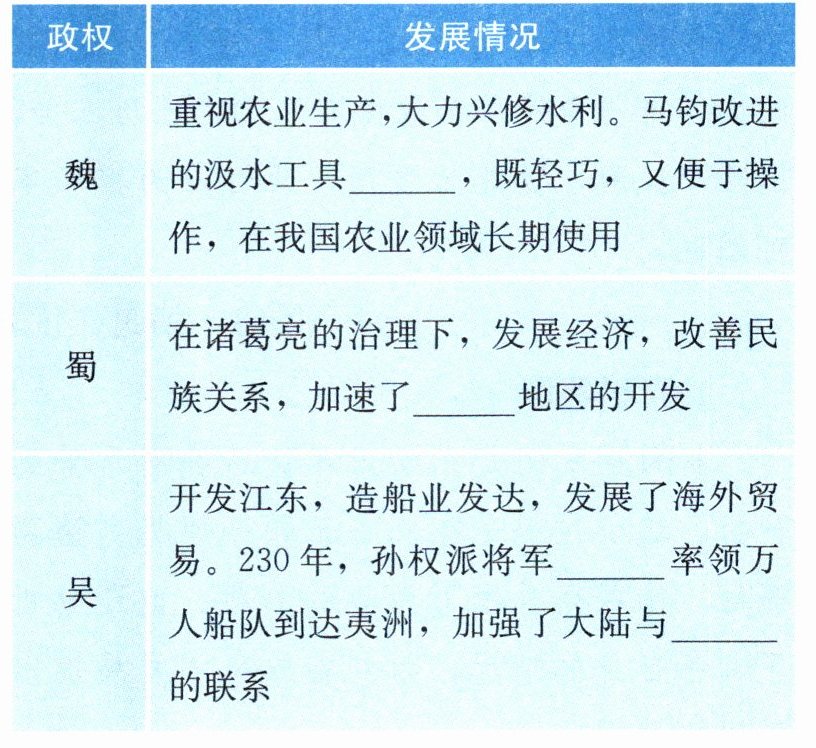 | 政权 | 发展情况 |
|---|---|
| 魏 | 重视农业生产，大力兴修水利。马钧改进的汲水工具____，既轻巧，又便于操作，在我国农业领域长期使用 |
| 蜀 | 在诸葛亮的治理下，发展经济，改善民族关系，加速了____地区的开发 |
| 吴 | 开发江东，造船业发达，发展了海外贸易。230年，孙权派将军____率领万人船队到达夷洲，加强了大陆与____的联系 |